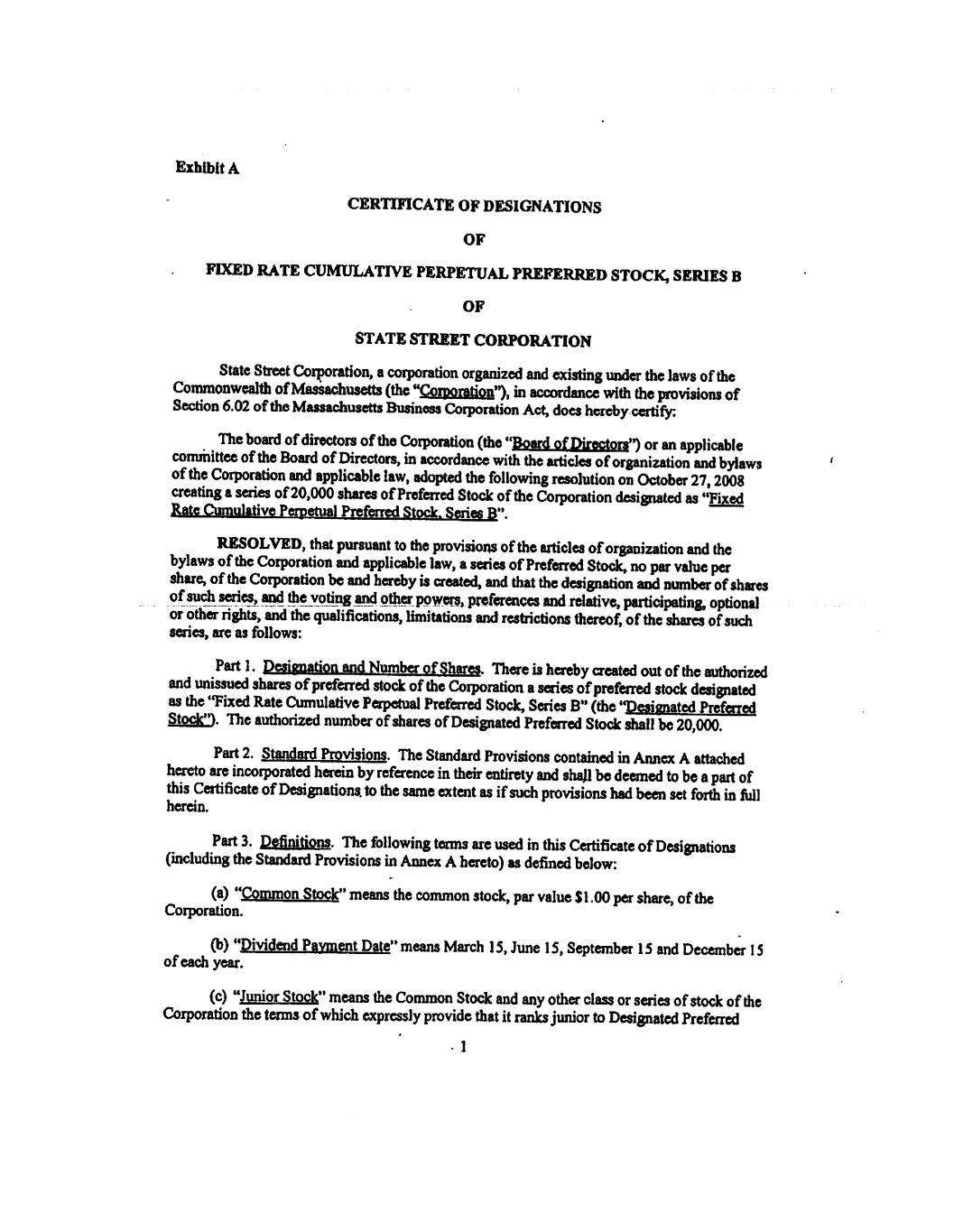 Exhibit A

CERTIFICATE OF DESIGNATIONS

OF

FIXED RATE CUMULATIVE PERPETUAL PREFERRED STOCK, SERIES B

OF

STATE STREET CORPORATION

State Street Corporation, a corporation organized and existing under the laws of the Commonwealth of Massachusetts (the "Corporation"), in accordance with the provisions of Section 6.02 of the Massachusetts Business Corporation Act, does hereby certify:

The board of directors of the Corporation (the "Board of Directors") or an applicable committee of the Board of Directors, in accordance with the articles of organization and bylaws of the Corporation and applicable law, adopted the following resolution on October 27, 2008 creating a series of 20,000 shares of Preferred Stock of the Corporation designated as "Fixed Rate Cumulative Perpetual Preferred Stock, Series B".

RESOLVED, that pursuant to the provisions of the articles of organization and the bylaws of the Corporation and applicable law, a series of Preferred Stock, no par value per share, of the Corporation be and hereby is created, and that the designation and number of shares of such series, and the voting and other powers, preferences and relative, participating, optional or other rights, and the qualifications, limitations and restrictions thereof, of the shares of such series, are as follows:

Part 1. Designation and Number of Shares. There is hereby created out of the authorized and unissued shares of preferred stock of the Corporation a series of preferred stock designated as the "Fixed Rate Cumulative Perpetual Preferred Stock, Series B" (the "Designated Preferred Stock"). The authorized number of shares of Designated Preferred Stock shall be 20,000.

Part 2. Standard Provisions. The Standard Provisions contained in Annex A attached hereto are incorporated herein by reference in their entirety and shall be deemed to be a part of this Certificate of Designations to the same extent as if such provisions had been set forth in full herein.

Part 3. Definitions. The following terms are used in this Certificate of Designations (including the Standard Provisions in Annex A hereto) as defined below:

(a) "Common Stock" means the common stock, par value $1.00 per share, of the Corporation.

(b) "Dividend Payment Date" means March 15, June 15, September 15 and December 15 of each year.

(c) "Junior Stock" means the Common Stock and any other class or series of stock of the Corporation the terms of which expressly provide that it ranks junior to Designated Preferred

1